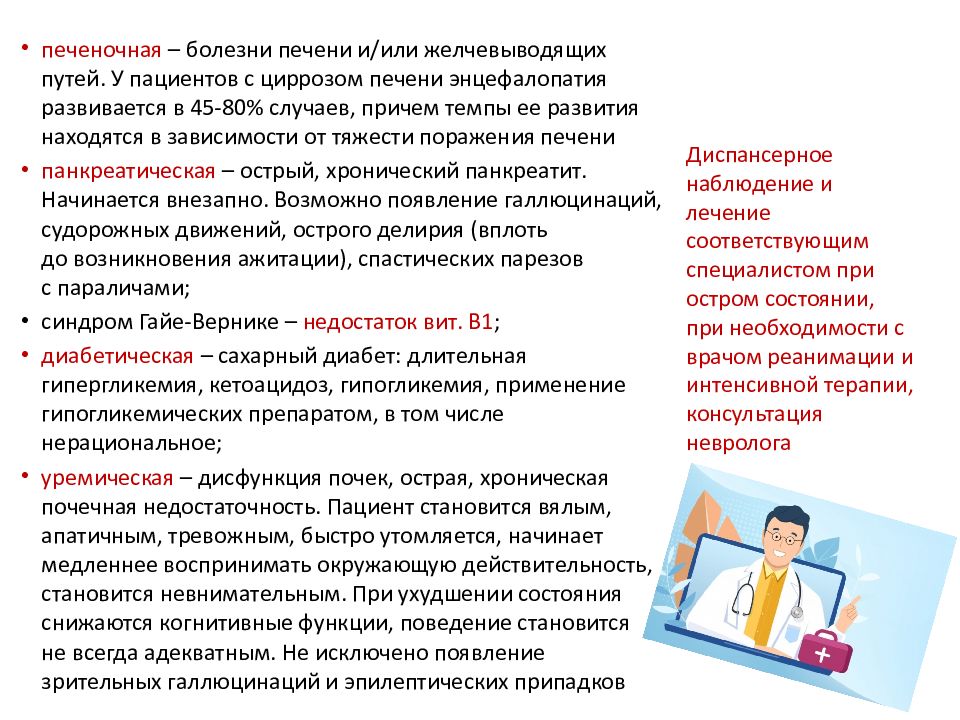 • печеночная – болезни печени и/или желчевыводящих путей. У пациентов с циррозом печени энцефалопатия развивается в 45-80% случаев, причем темпы ее развития находятся в зависимости от тяжести поражения печени

• панкреатическая – острый, хронический панкреатит. Начинается внезапно. Возможно появление галлюцинаций, судорожных движений, острого делирия (вплоть до возникновения ажитации), спастических парезов с параличами;

• синдром Гайе-Вернике – недостаток вит. В1;

• диабетическая – сахарный диабет: длительная гипергликемия, кетоацидоз, гипогликемия, применение гипогликемических препаратом, в том числе нерациональное;

• уремическая – дисфункция почек, острая, хроническая почечная недостаточность. Пациент становится вялым, апатичным, тревожным, быстро утомляется, начинает медленнее воспринимать окружающую действительность, становится невнимательным. При ухудшении состояния снижаются когнитивные функции, поведение становится не всегда адекватным. Не исключено появление зрительных галлюцинаций и эпилептических припадков

Диспансерное наблюдение и лечение соответствующим специалистом при остром состоянии, при необходимости с врачом реанимации и интенсивной терапии, консультация невролога